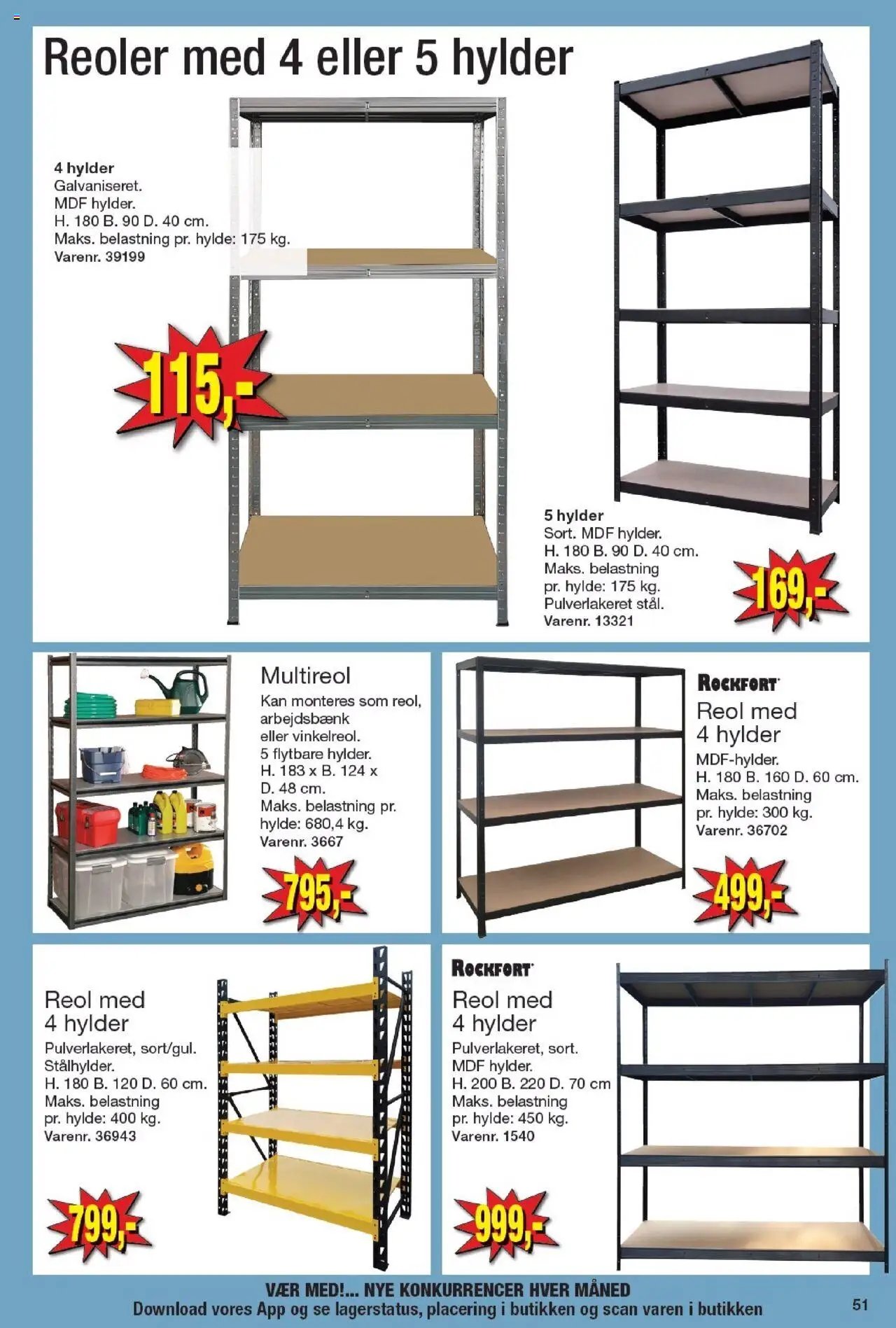 Reoler med 4 eller 5 hylder

4 hylder
Galvaniseret.
MDF hylder.
H. 180 B. 90 D. 40 cm.
Maks. belastning pr. hylde: 175 kg.
Varenr. 39199

115,-

5 hylder
Sort. MDF hylder.
H. 180 B. 90 D. 40 cm.
Maks. belastning pr. hylde: 175 kg.
Pulverlakeret stål.
Varenr. 13321

169,-

Multireol
Kan monteres som reol, arbejdsbænk eller vinkelreol.
5 flytbare hylder.
H. 183 x B. 124 x D. 48 cm.
Maks. belastning pr. hylde: 680,4 kg.
Varenr. 3667

795,-

ROCKFORT
Reol med 4 hylder
MDF-hylder.
H. 180 B. 160 D. 60 cm.
Maks. belastning pr. hylde: 300 kg.
Varenr. 36702

499,-

Reol med 4 hylder
Pulverlakeret, sort/gul.
Stålhylder.
H. 180 B. 120 D. 60 cm.
Maks. belastning pr. hylde: 400 kg.
Varenr. 36943

799,-

ROCKFORT
Reol med 4 hylder
Pulverlakeret, sort.
MDF hylder.
H. 200 B. 220 D. 70 cm
Maks. belastning pr. hylde: 450 kg.
Varenr. 1540

999,-

VÆR MED!... NYE KONKURRENCER HVER MÅNED
Download vores App og se lagerstatus, placering i butikken og scan varen i butikken

51